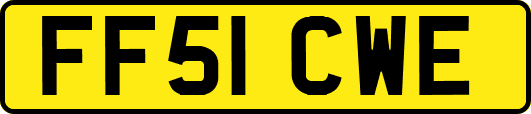 FF51 CWE